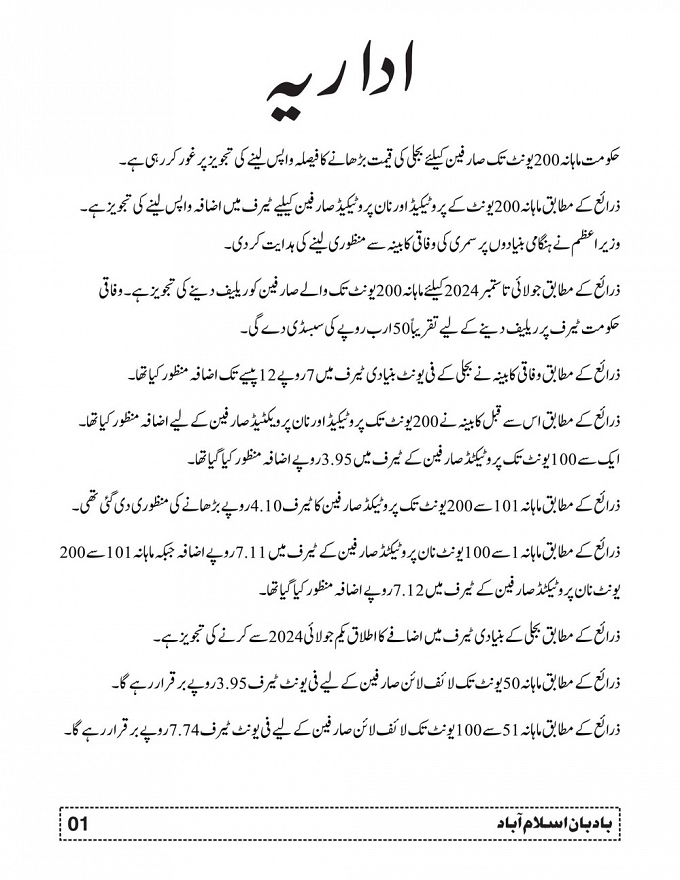 اداریہ

حکومت ماہانہ 200 یونٹ تک صارفین کیلئے بجلی کی قیمت بڑھانے کا فیصلہ واپس لینے کی تجویز پر غور کر رہی ہے۔

ذرائع کے مطابق ماہانہ 200 یونٹ کے پروٹیکٹڈ اور نان پروٹیکٹڈ صارفین کیلئے ٹیرف میں اضافہ واپس لینے کی تجویز ہے۔
وزیراعظم نے ہنگامی بنیادوں پر سمری کی وفاقی کابینہ سے منظوری لینے کی ہدایت کر دی۔

ذرائع کے مطابق جولائی تا ستمبر 2024 کیلئے ماہانہ 200 یونٹ تک والے صارفین کو ریلیف دینے کی تجویز ہے۔ وفاقی حکومت ٹیرف پر ریلیف دینے کے لیے تقریباً 50 ارب روپے کی سبسڈی دے گی۔

ذرائع کے مطابق وفاقی کابینہ نے بجلی کے فی یونٹ بنیادی ٹیرف میں 7 روپے 12 پیسے تک اضافہ منظور کیا تھا۔

ذرائع کے مطابق اس سے قبل کابینہ نے 200 یونٹ تک پروٹیکٹڈ اور نان پروٹیکٹڈ صارفین کے لیے اضافہ منظور کیا تھا۔
ایک سے 100 یونٹ تک پروٹیکٹڈ صارفین کے ٹیرف میں 3.95 روپے اضافہ منظور کیا گیا تھا۔

ذرائع کے مطابق ماہانہ 101 سے 200 یونٹ تک پروٹیکٹڈ صارفین کا ٹیرف 4.10 روپے بڑھانے کی منظوری دی گئی تھی۔

ذرائع کے مطابق ماہانہ 1 سے 100 یونٹ نان پروٹیکٹڈ صارفین کے ٹیرف میں 7.11 روپے اضافہ جبکہ ماہانہ 101 سے 200 یونٹ نان پروٹیکٹڈ صارفین کے ٹیرف میں 7.12 روپے اضافہ منظور کیا گیا تھا۔

ذرائع کے مطابق بجلی کے بنیادی ٹیرف میں اضافے کا اطلاق یکم جولائی 2024 سے کرنے کی تجویز ہے۔

ذرائع کے مطابق ماہانہ 50 یونٹ تک لائف لائن صارفین کے لیے فی یونٹ ٹیرف 3.95 روپے برقرار رہے گا۔

ذرائع کے مطابق ماہانہ 51 سے 100 یونٹ تک لائف لائن صارفین کے لیے فی یونٹ ٹیرف 7.74 روپے برقرار رہے گا۔

بادبان اسلام آباد
01